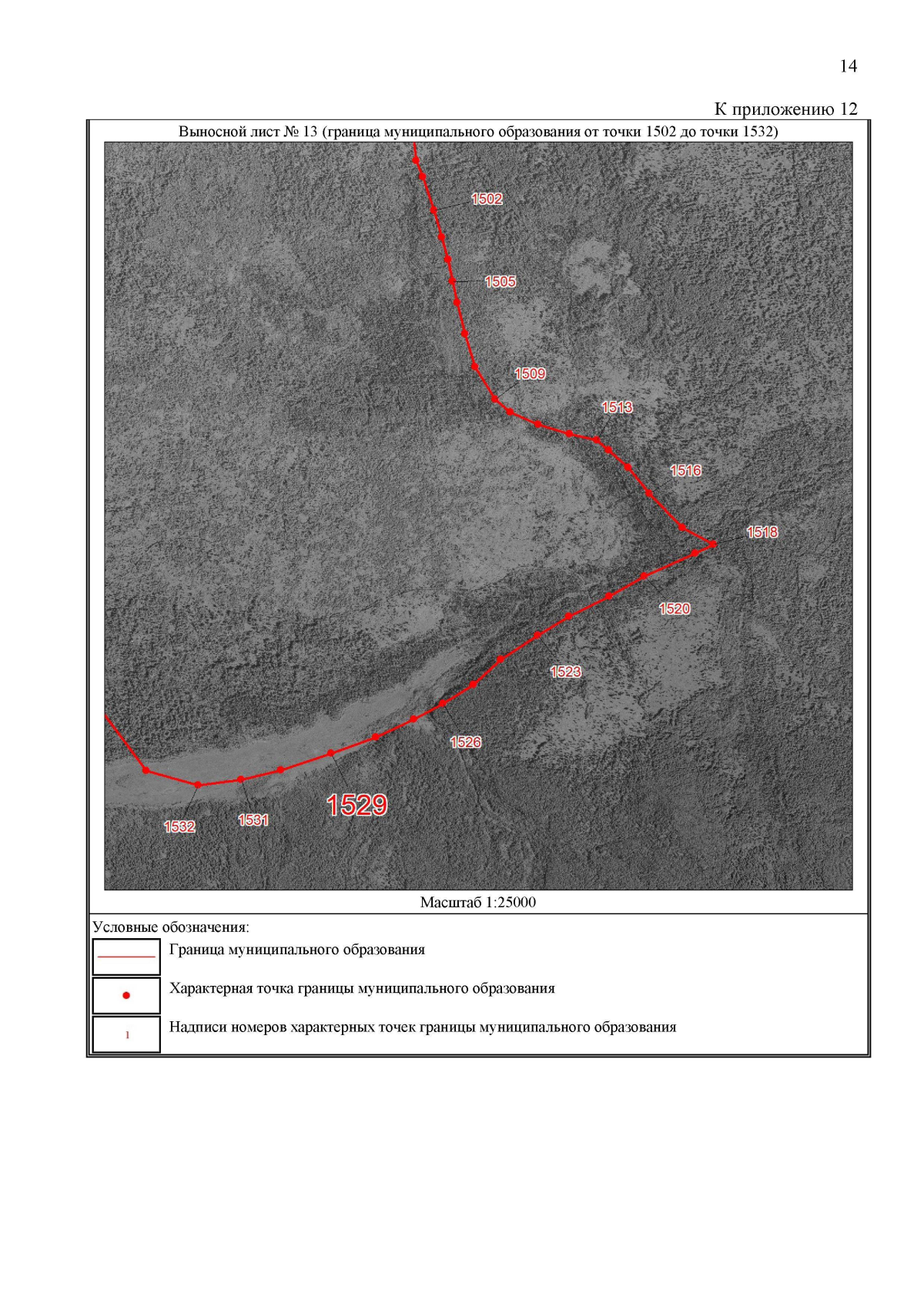 14

К приложению 12

Выносной лист № 13 (граница муниципального образования от точки 1502 до точки 1532)

1502
1505
1509
1513
1516
1518
1520
1523
1526
1529
1531
1532

Масштаб 1:25000

Условные обозначения:

Граница муниципального образования

Характерная точка границы муниципального образования

1

Надписи номеров характерных точек границы муниципального образования